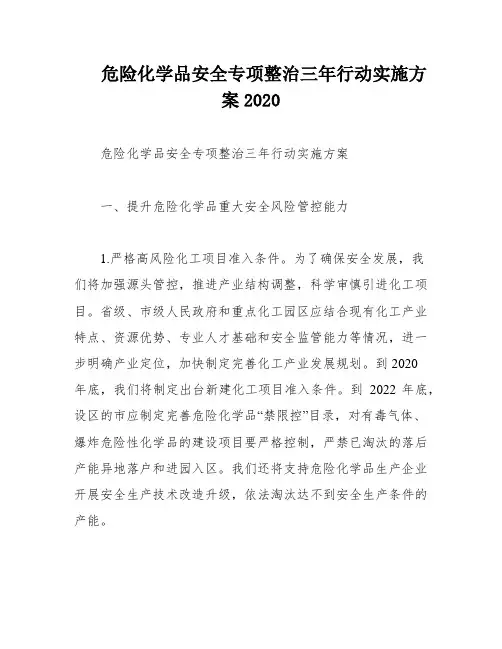 危险化学品安全专项整治三年行动实施方案 2020

危险化学品安全专项整治三年行动实施方案

一、提升危险化学品重大安全风险管控能力

1.严格高风险化工项目准入条件。为了确保安全发展，我们将加强源头管控，推进产业结构调整，科学审慎引进化工项目。省级、市级人民政府和重点化工园区应结合现有化工产业特点、资源优势、专业人才基础和安全监管能力等情况，进一步明确产业定位，加快制定完善化工产业发展规划。到 2020 年底，我们将制定出台新建化工项目准入条件。到 2022 年底，设区的市应制定完善危险化学品“禁限控”目录，对有毒气体、爆炸危险性化学品的建设项目要严格控制，严禁已淘汰的落后产能异地落户和进园入区。我们还将支持危险化学品生产企业开展安全生产技术改造升级，依法淘汰达不到安全生产条件的产能。